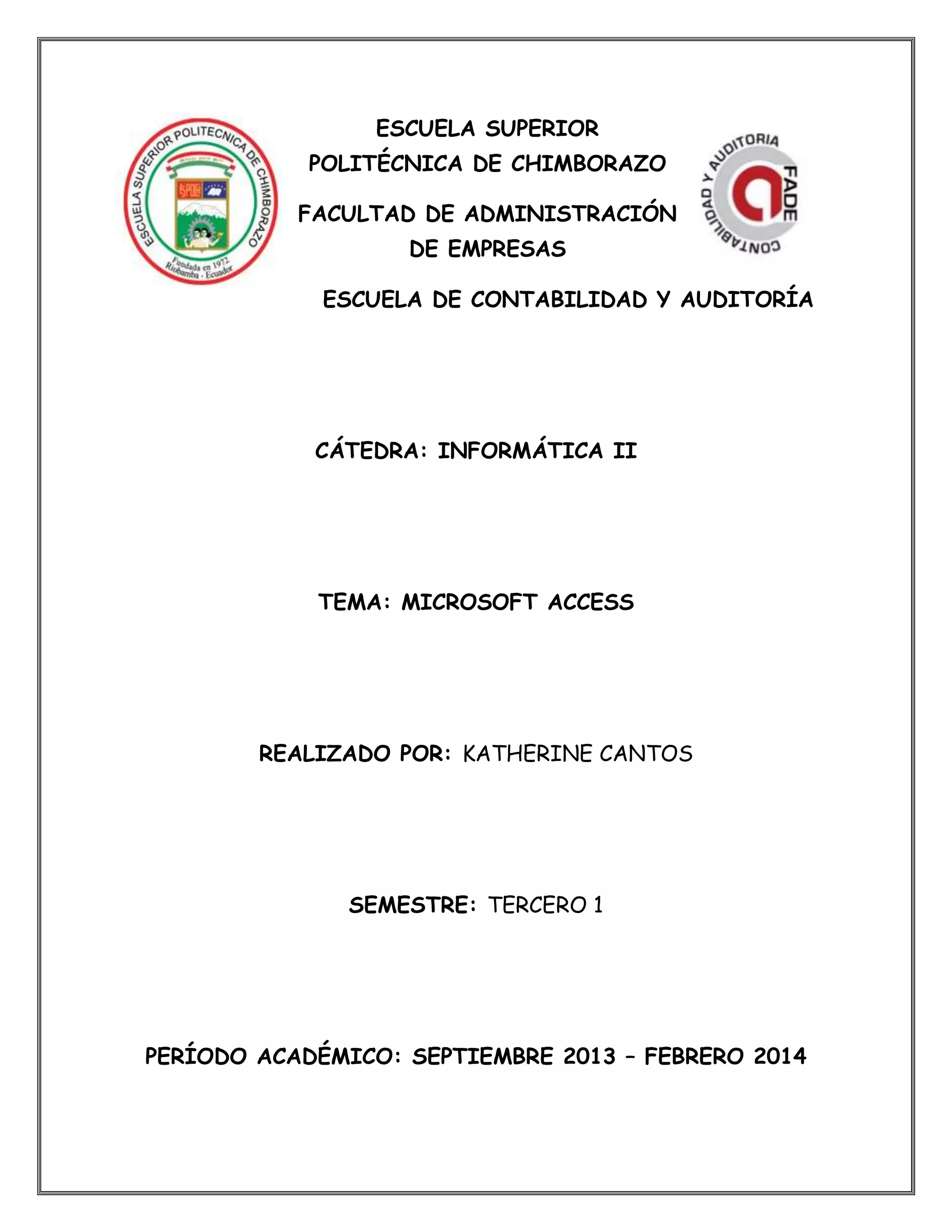 ESCUELA SUPERIOR POLITECNICA DE CHIMBORAZO

ESPOCH

Fundada en 1972
Riobamba - Ecuador

ESCUELA SUPERIOR
POLITÉCNICA DE CHIMBORAZO

FACULTAD DE ADMINISTRACIÓN
DE EMPRESAS

CONTABILIDAD Y AUDITORIA

FADE

ESCUELA DE CONTABILIDAD Y AUDITORÍA

CÁTEDRA: INFORMÁTICA II

TEMA: MICROSOFT ACCESS

REALIZADO POR: KATHERINE CANTOS

SEMESTRE: TERCERO 1

PERÍODO ACADÉMICO: SEPTIEMBRE 2013 – FEBRERO 2014